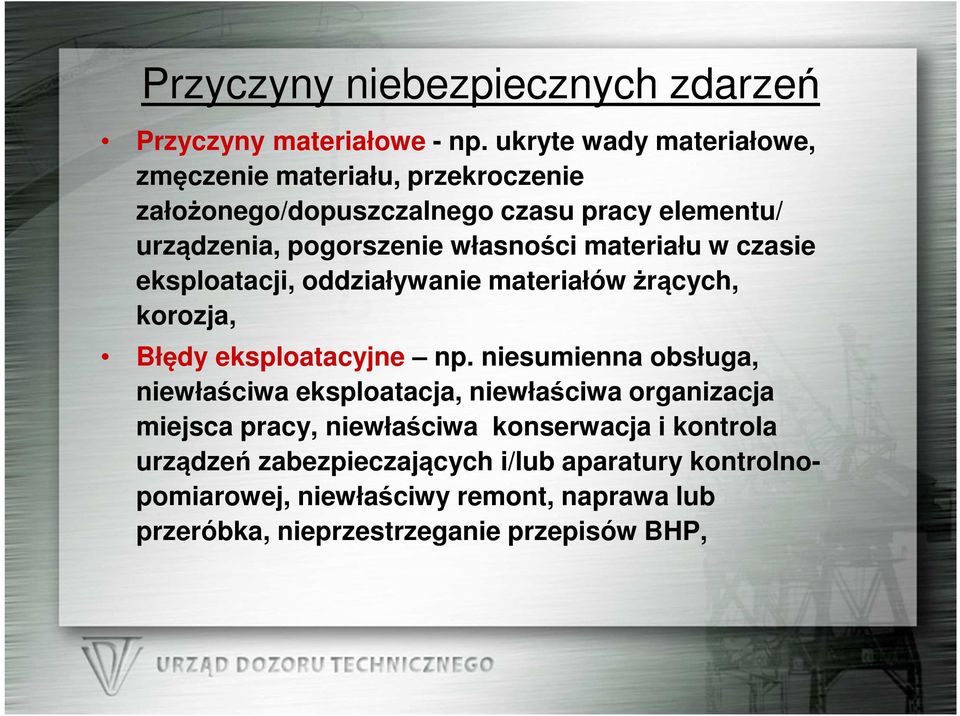 Przyczyny niebezpiecznych zdarzeń

• Przyczyny materiałowe - np. ukryte wady materiałowe, zmęczenie materiału, przekroczenie założonego/dopuszczalnego czasu pracy elementu/ urządzenia, pogorszenie własności materiału w czasie eksploatacji, oddziaływanie materiałów żrących, korozja,

• Błędy eksploatacyjne – np. niesumienna obsługa, niewłaściwa eksploatacja, niewłaściwa organizacja miejsca pracy, niewłaściwa konserwacja i kontrola urządzeń zabezpieczających i/lub aparatury kontrolno-pomiarowej, niewłaściwy remont, naprawa lub przeróbka, nieprzestrzeganie przepisów BHP,

URZĄD DOZORU TECHNICZNEGO